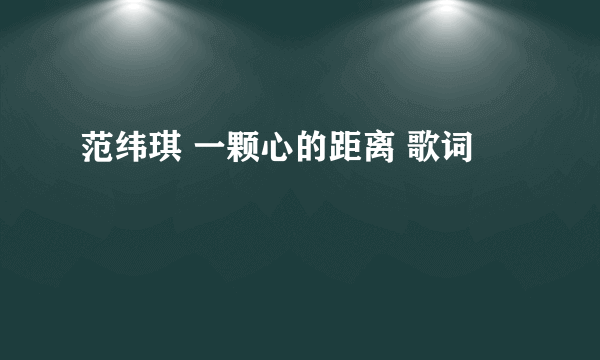 范纬琪 一颗心的距离 歌词